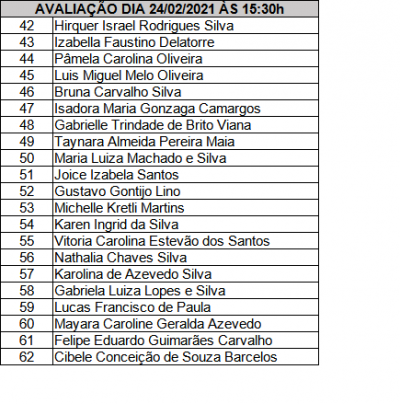 | AVALIAÇÃO DIA 24/02/2021 ÀS 15:30h | |
|---|---|
| 42 | Hirquer Israel Rodrigues Silva |
| 43 | Izabella Faustino Delatorre |
| 44 | Pâmela Carolina Oliveira |
| 45 | Luis Miguel Melo Oliveira |
| 46 | Bruna Carvalho Silva |
| 47 | Isadora Maria Gonzaga Camargos |
| 48 | Gabrielle Trindade de Brito Viana |
| 49 | Taynara Almeida Pereira Maia |
| 50 | Maria Luiza Machado e Silva |
| 51 | Joice Izabela Santos |
| 52 | Gustavo Gontijo Lino |
| 53 | Michelle Kretli Martins |
| 54 | Karen Ingrid da Silva |
| 55 | Vitoria Carolina Estevão dos Santos |
| 56 | Nathalia Chaves Silva |
| 57 | Karolina de Azevedo Silva |
| 58 | Gabriela Luiza Lopes e Silva |
| 59 | Lucas Francisco de Paula |
| 60 | Mayara Caroline Geralda Azevedo |
| 61 | Felipe Eduardo Guimarães Carvalho |
| 62 | Cibele Conceição de Souza Barcelos |